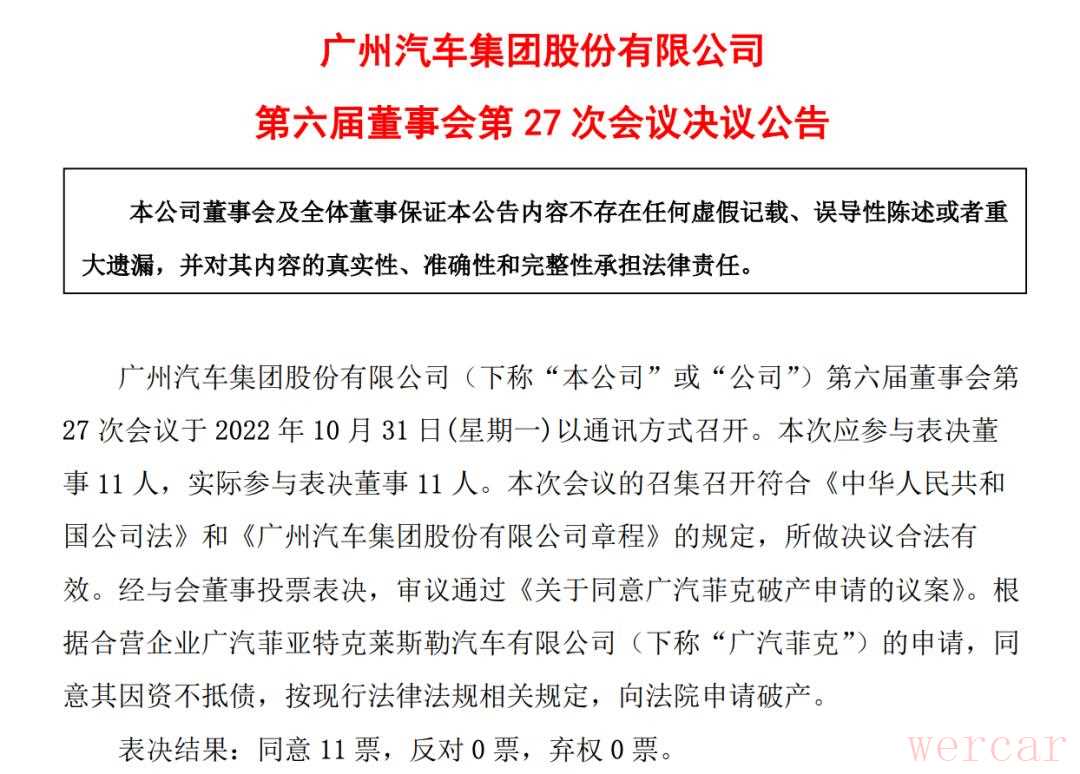 广州汽车集团股份有限公司

第六届董事会第 27 次会议决议公告

本公司董事会及全体董事保证本公告内容不存在任何虚假记载、误导性陈述或者重大遗漏，并对其内容的真实性、准确性和完整性承担法律责任。

广州汽车集团股份有限公司（下称“本公司”或“公司”）第六届董事会第 27 次会议于 2022 年 10 月 31 日(星期一)以通讯方式召开。本次应参与表决董事 11 人，实际参与表决董事 11 人。本次会议的召集召开符合《中华人民共和国公司法》和《广州汽车集团股份有限公司章程》的规定，所做决议合法有效。经与会董事投票表决，审议通过《关于同意广汽菲克破产申请的议案》。根据合营企业广汽菲亚特克莱斯勒汽车有限公司（下称“广汽菲克”）的申请，同意其因资不抵债，按现行法律法规相关规定，向法院申请破产。

表决结果：同意 11 票，反对 0 票，弃权 0 票。

wercar